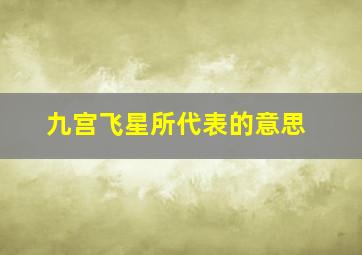 九宫飞星所代表的意思